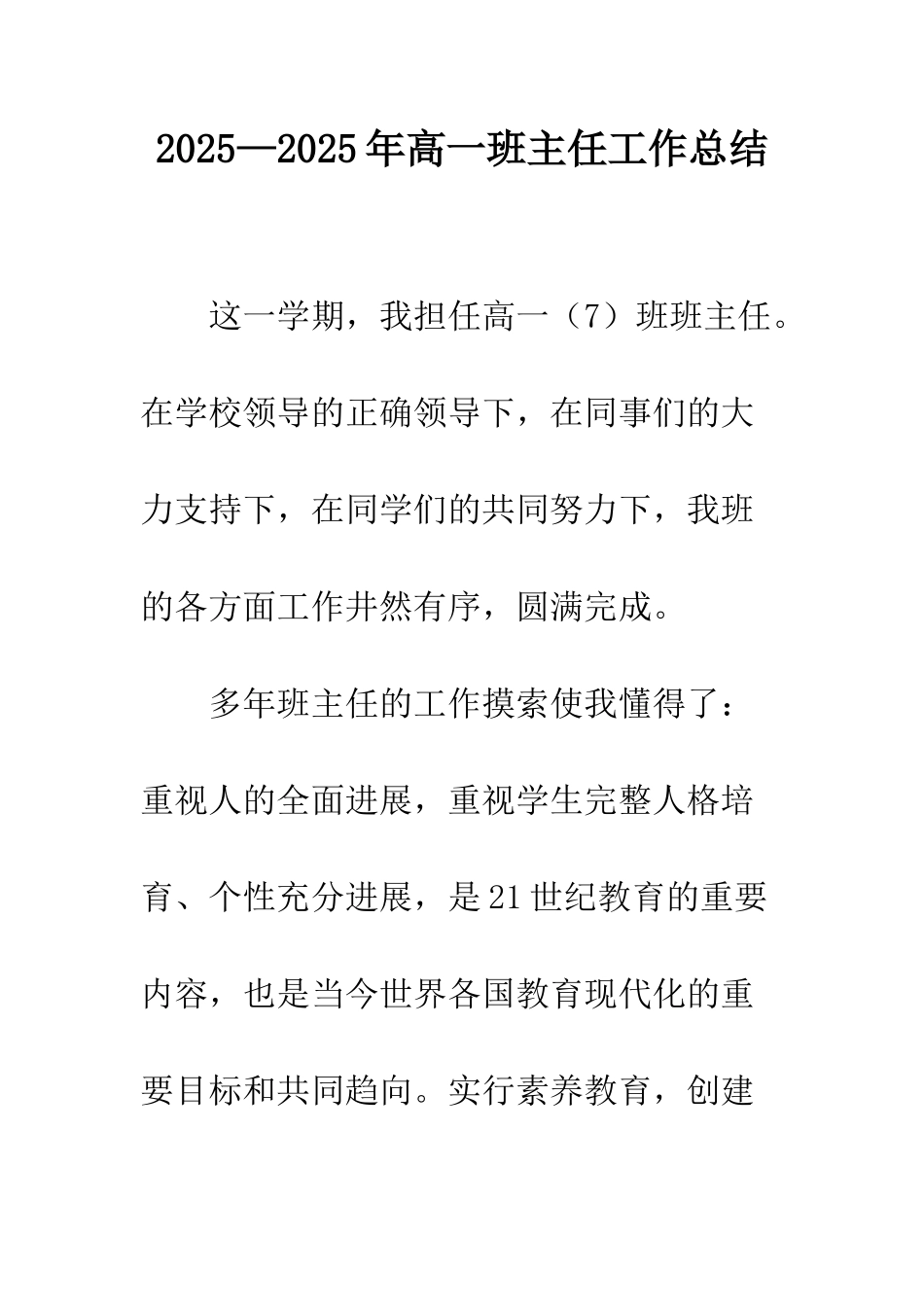 2025—2025年高一班主任工作总结

这一学期，我担任高一（7）班班主任。在学校领导的正确领导下，在同事们的大力支持下，在同学们的共同努力下，我班的各方面工作井然有序，圆满完成。

多年班主任的工作摸索使我懂得了：重视人的全面进展，重视学生完整人格培育、个性充分进展，是21世纪教育的重要内容，也是当今世界各国教育现代化的重要目标和共同趋向。实行素养教育，创建